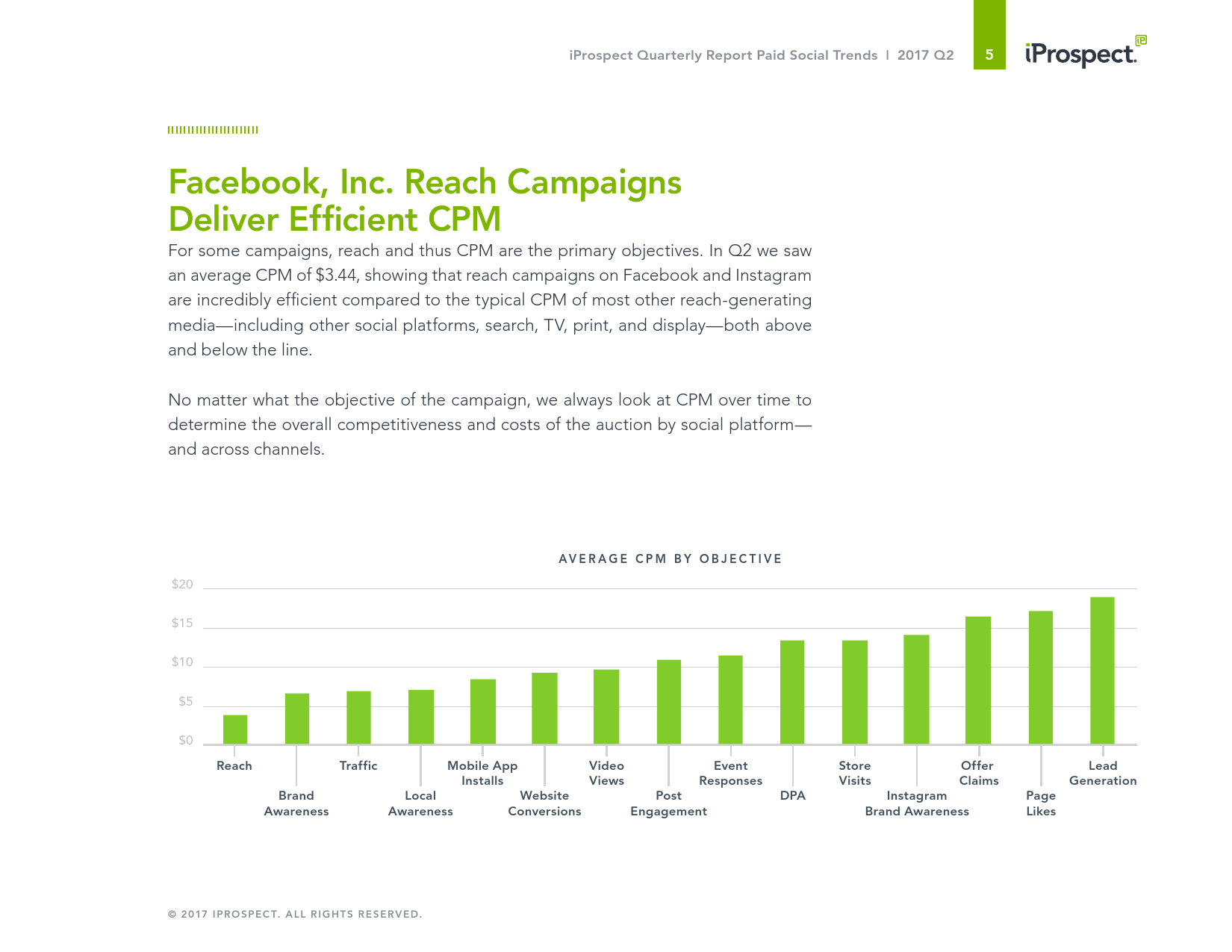 iProspect Quarterly Report Paid Social Trends | 2017 Q2 5 iProspect.

Facebook, Inc. Reach Campaigns Deliver Efficient CPM

For some campaigns, reach and thus CPM are the primary objectives. In Q2 we saw an average CPM of $3.44, showing that reach campaigns on Facebook and Instagram are incredibly efficient compared to the typical CPM of most other reach-generating media—including other social platforms, search, TV, print, and display—both above and below the line.

No matter what the objective of the campaign, we always look at CPM over time to determine the overall competitiveness and costs of the auction by social platform—and across channels.

AVERAGE CPM BY OBJECTIVE

$20
$15
$10
$5
$0

Reach
Brand Awareness
Traffic
Local Awareness
Mobile App Installs
Website Conversions
Video Views
Post Engagement
Event Responses
DPA
Store Visits
Instagram Brand Awareness
Offer Claims
Page Likes
Lead Generation

© 2017 IPROSPECT. ALL RIGHTS RESERVED.